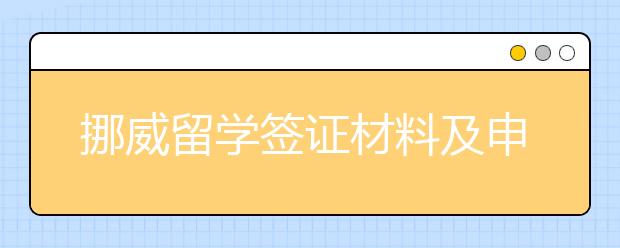 挪威留学签证材料及申